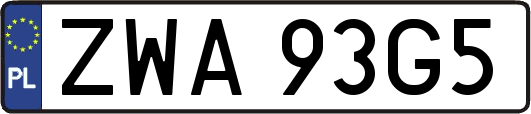 PL

ZWA 93G5